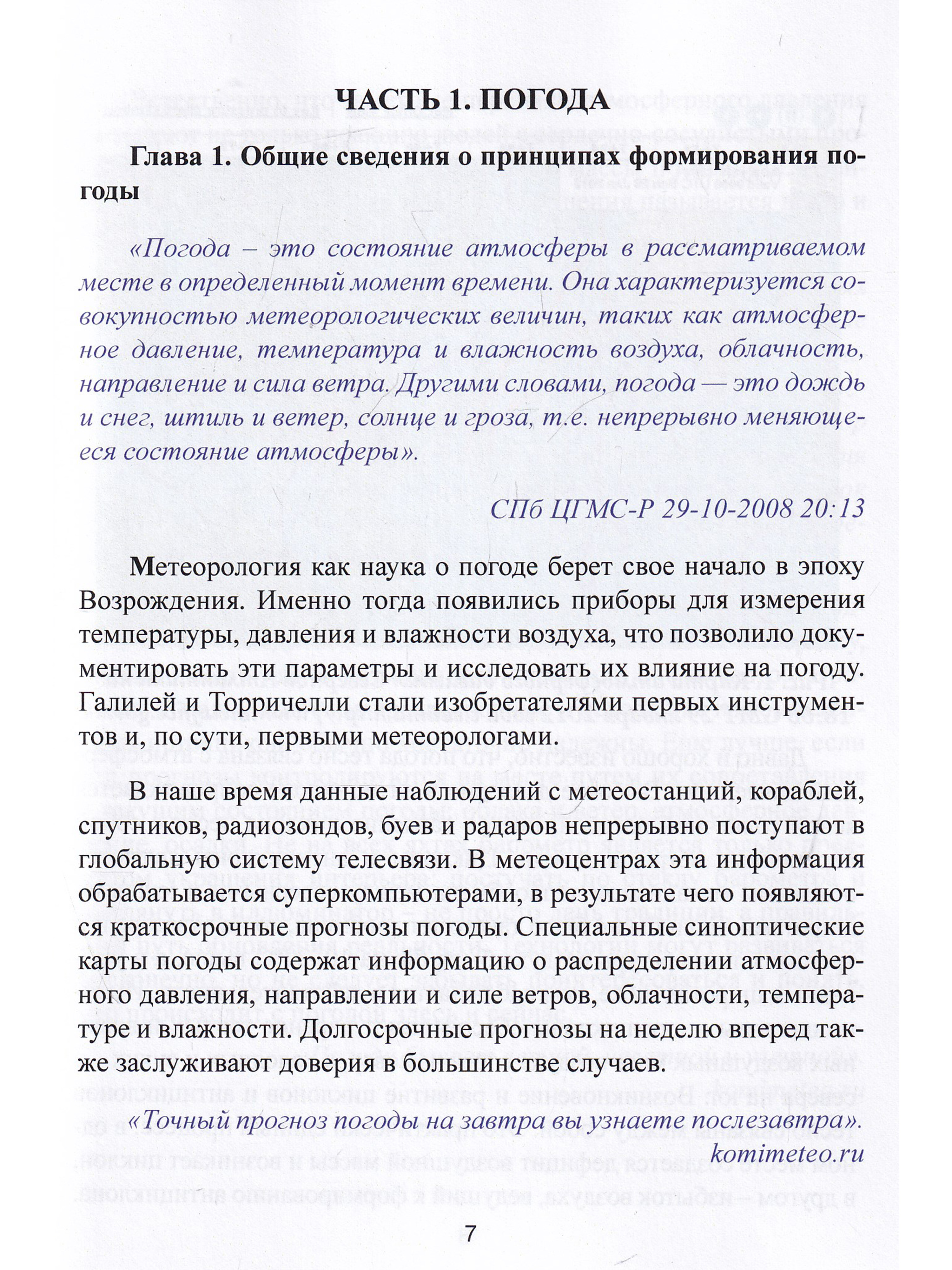 ЧАСТЬ 1. ПОГОДА

Глава 1. Общие сведения о принципах формирования погоды

«Погода – это состояние атмосферы в рассматриваемом месте в определенный момент времени. Она характеризуется совокупностью метеорологических величин, таких как атмосферное давление, температура и влажность воздуха, облачность, направление и сила ветра. Другими словами, погода — это дождь и снег, штиль и ветер, солнце и гроза, т.е. непрерывно меняющееся состояние атмосферы».

СПб ЦГМС-Р 29-10-2008 20:13

Метеорология как наука о погоде берет свое начало в эпоху Возрождения. Именно тогда появились приборы для измерения температуры, давления и влажности воздуха, что позволило документировать эти параметры и исследовать их влияние на погоду. Галилей и Торричелли стали изобретателями первых инструментов и, по сути, первыми метеорологами.

В наше время данные наблюдений с метеостанций, кораблей, спутников, радиозондов, буев и радаров непрерывно поступают в глобальную систему телесвязи. В метеоцентрах эта информация обрабатывается суперкомпьютерами, в результате чего появляются краткосрочные прогнозы погоды. Специальные синоптические карты погоды содержат информацию о распределении атмосферного давления, направлении и силе ветров, облачности, температуре и влажности. Долгосрочные прогнозы на неделю вперед также заслуживают доверия в большинстве случаев.

«Точный прогноз погоды на завтра вы узнаете послезавтра».
komimeteo.ru

7